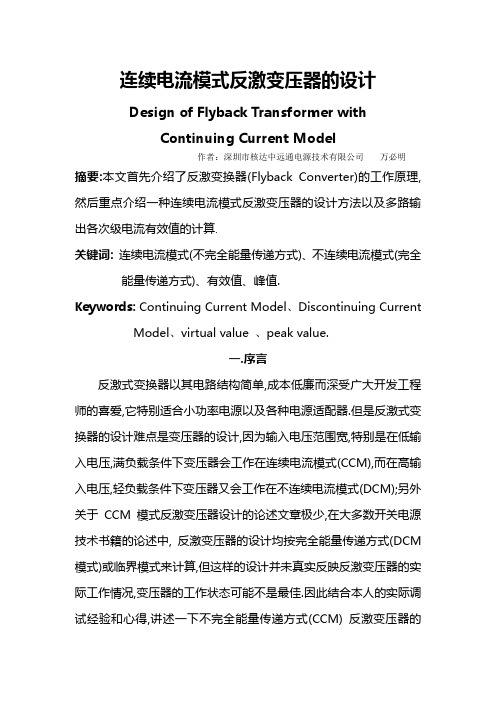 连续电流模式反激变压器的设计

Design of Flyback Transformer with Continuing Current Model

作者：深圳市核达中远通电源技术有限公司　　万必明

摘要:本文首先介绍了反激变换器(Flyback Converter)的工作原理,然后重点介绍一种连续电流模式反激变压器的设计方法以及多路输出各次级电流有效值的计算.

关键词: 连续电流模式(不完全能量传递方式)、不连续电流模式(完全能量传递方式)、有效值、峰值.

Keywords: Continuing Current Model、Discontinuing Current Model、virtual value 、peak value.

一.序言

反激式变换器以其电路结构简单,成本低廉而深受广大开发工程师的喜爱,它特别适合小功率电源以及各种电源适配器.但是反激式变换器的设计难点是变压器的设计,因为输入电压范围宽,特别是在低输入电压,满负载条件下变压器会工作在连续电流模式(CCM),而在高输入电压,轻负载条件下变压器又会工作在不连续电流模式(DCM);另外关于 CCM 模式反激变压器设计的论述文章极少,在大多数开关电源技术书籍的论述中, 反激变压器的设计均按完全能量传递方式(DCM 模式)或临界模式来计算,但这样的设计并未真实反映反激变压器的实际工作情况,变压器的工作状态可能不是最佳.因此结合本人的实际调试经验和心得,讲述一下不完全能量传递方式(CCM) 反激变压器的